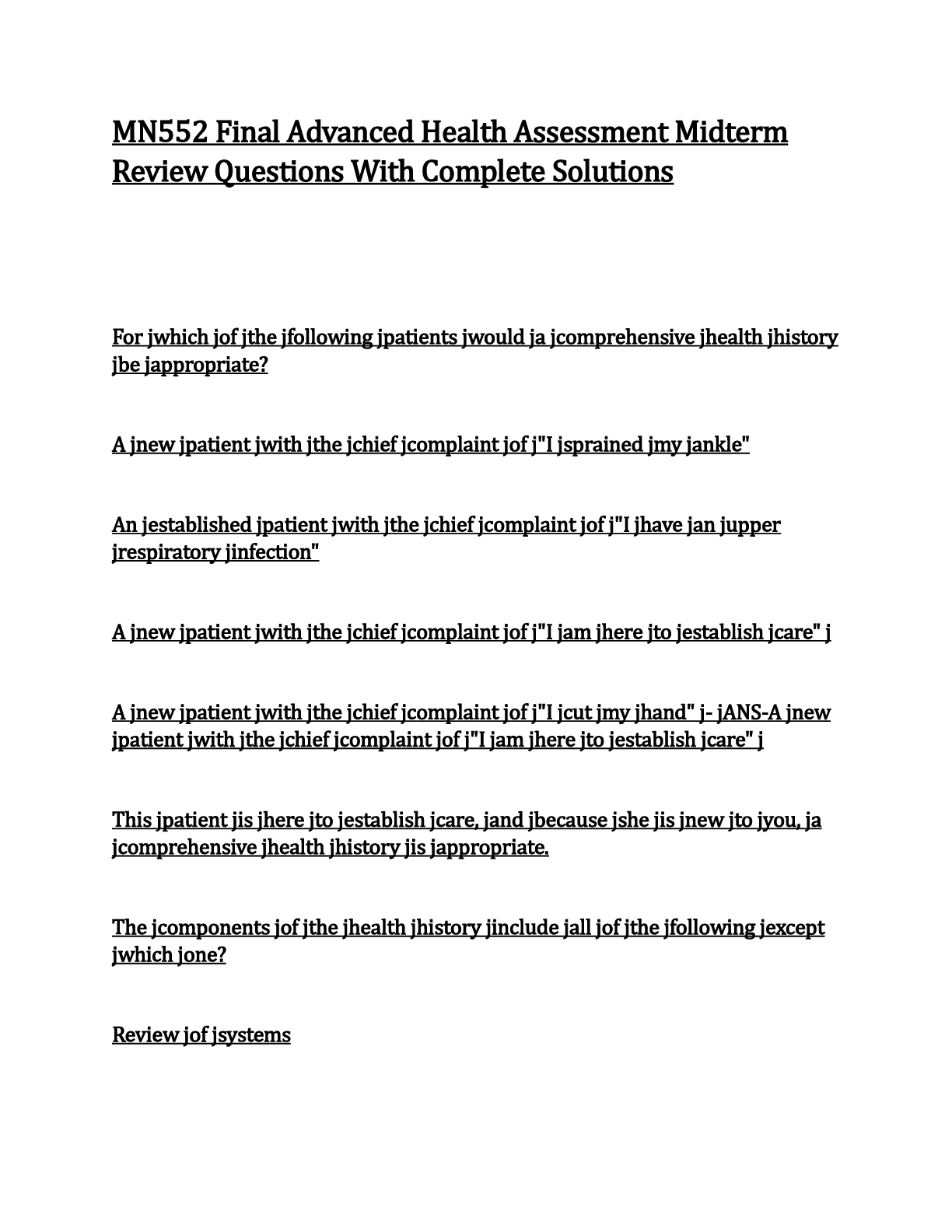 MN552 Final Advanced Health Assessment Midterm Review Questions With Complete Solutions

For jwhich jof jthe jfollowing jpatients jwould ja jcomprehensive jhealth jhistory jbe jappropriate?

A jnew jpatient jwith jthe jchief jcomplaint jof j"I jsprained jmy jankle"

An jestablished jpatient jwith jthe jchief jcomplaint jof j"I jhave jan jupper jrespiratory jinfection"

A jnew jpatient jwith jthe jchief jcomplaint jof j"I jam jhere jto jestablish jcare" j

A jnew jpatient jwith jthe jchief jcomplaint jof j"I jcut jmy jhand" j- jANS-A jnew jpatient jwith jthe jchief jcomplaint jof j"I jam jhere jto jestablish jcare" j

This jpatient jis jhere jto jestablish jcare, jand jbecause jshe jis jnew jto jyou, ja jcomprehensive jhealth jhistory jis jappropriate.

The jcomponents jof jthe jhealth jhistory jinclude jall jof jthe jfollowing jexcept jwhich jone?

Review jof jsystems